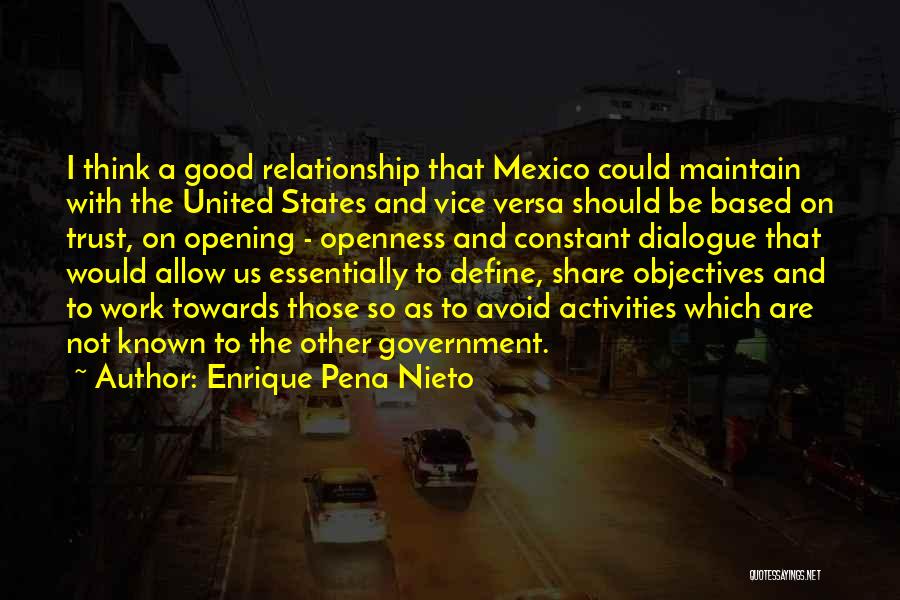 I think a good relationship that Mexico could maintain with the United States and vice versa should be based on trust, on opening - openness and constant dialogue that would allow us essentially to define, share objectives and to work towards those so as to avoid activities which are not known to the other government.

~ Author: Enrique Pena Nieto

QUOTESSAYINGS.NET